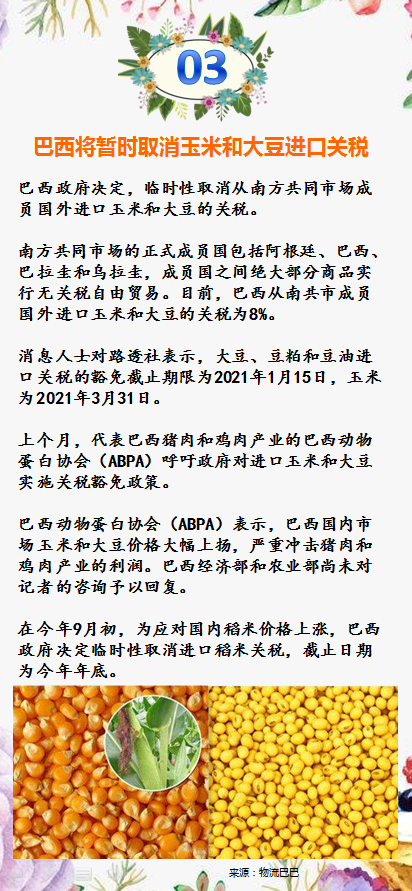 03

巴西将暂时取消玉米和大豆进口关税

巴西政府决定，临时性取消从南方共同市场成员国外进口玉米和大豆的关税。

南方共同市场的正式成员国包括阿根廷、巴西、巴拉圭和乌拉圭，成员国之间绝大部分商品实行无关税自由贸易。目前，巴西从南共市成员国外进口玉米和大豆的关税为8%。

消息人士对路透社表示，大豆、豆粕和豆油进口关税的豁免截止期限为2021年1月15日，玉米为2021年3月31日。

上个月，代表巴西猪肉和鸡肉产业的巴西动物蛋白协会（ABPA）呼吁政府对进口玉米和大豆实施关税豁免政策。

巴西动物蛋白协会（ABPA）表示，巴西国内市场玉米和大豆价格大幅上扬，严重冲击猪肉和鸡肉产业的利润。巴西经济部和农业部尚未对记者的咨询予以回复。

在今年9月初，为应对国内稻米价格上涨，巴西政府决定临时性取消进口稻米关税，截止日期为今年年底。

来源：物流巴巴